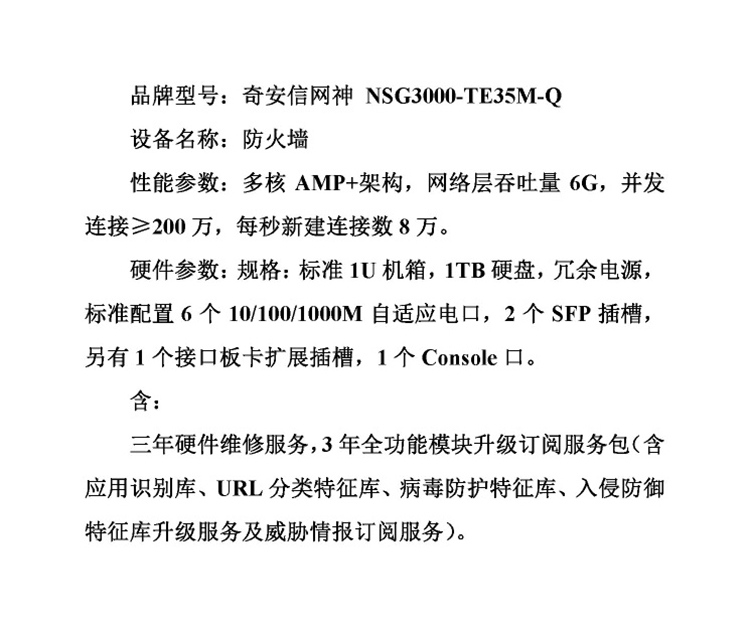 品牌型号：奇安信网神 NSG3000-TE35M-Q

设备名称：防火墙

性能参数：多核 AMP+架构，网络层吞吐量 6G，并发连接≥200 万，每秒新建连接数 8 万。

硬件参数：规格：标准 1U 机箱，1TB 硬盘，冗余电源，标准配置 6 个 10/100/1000M 自适应电口，2 个 SFP 插槽，另有 1 个接口板卡扩展插槽，1 个 Console 口。

含：

三年硬件维修服务，3 年全功能模块升级订阅服务包（含应用识别库、URL 分类特征库、病毒防护特征库、入侵防御特征库升级服务及威胁情报订阅服务）。